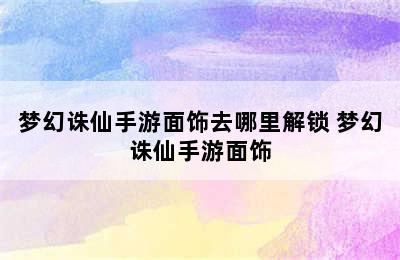 梦幻诛仙手游面饰去哪里解锁 梦幻诛仙手游面饰